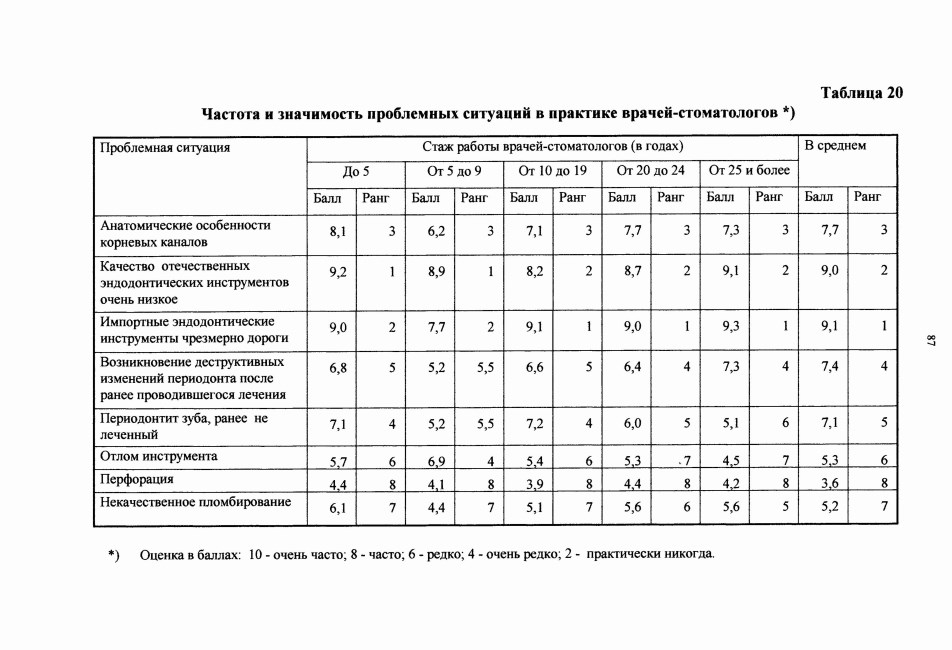 Таблица 20

Частота и значимость проблемных ситуаций в практике врачей-стоматологов *)

| Проблемная ситуация | Стаж работы врачей-стоматологов (в годах) | | | | | | | | | | В среднем | |
|---|---|---|---|---|---|---|---|---|---|---|---|---|
| | До 5 | | От 5 до 9 | | От 10 до 19 | | От 20 до 24 | | От 25 и более | | | |
| | Балл | Ранг | Балл | Ранг | Балл | Ранг | Балл | Ранг | Балл | Ранг | Балл | Ранг |
| Анатомические особенности корневых каналов | 8,1 | 3 | 6,2 | 3 | 7,1 | 3 | 7,7 | 3 | 7,3 | 3 | 7,7 | 3 |
| Качество отечественных эндодонтических инструментов очень низкое | 9,2 | 1 | 8,9 | 1 | 8,2 | 2 | 8,7 | 2 | 9,1 | 2 | 9,0 | 2 |
| Импортные эндодонтические инструменты чрезмерно дороги | 9,0 | 2 | 7,7 | 2 | 9,1 | 1 | 9,0 | 1 | 9,3 | 1 | 9,1 | 1 |
| Возникновение деструктивных изменений периодонта после ранее проводившегося лечения | 6,8 | 5 | 5,2 | 5,5 | 6,6 | 5 | 6,4 | 4 | 7,3 | 4 | 7,4 | 4 |
| Периодонтит зуба, ранее не леченный | 7,1 | 4 | 5,2 | 5,5 | 7,2 | 4 | 6,0 | 5 | 5,1 | 6 | 7,1 | 5 |
| Отлом инструмента | 5,7 | 6 | 6,9 | 4 | 5,4 | 6 | 5,3 | 7 | 4,5 | 7 | 5,3 | 6 |
| Перфорация | 4,4 | 8 | 4,1 | 8 | 3,9 | 8 | 4,4 | 8 | 4,2 | 8 | 3,6 | 8 |
| Некачественное пломбирование | 6,1 | 7 | 4,4 | 7 | 5,1 | 7 | 5,6 | 6 | 5,6 | 5 | 5,2 | 7 |

*) Оценка в баллах: 10 - очень часто; 8 - часто; 6 - редко; 4 - очень редко; 2 - практически никогда.

87